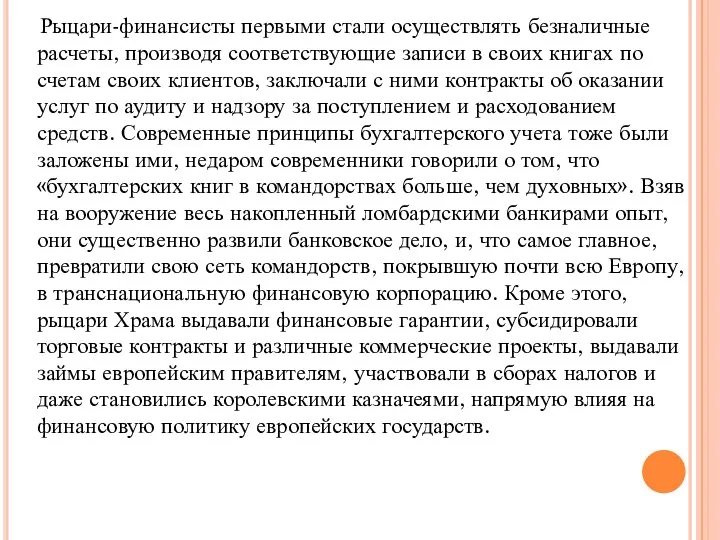 Рыцари-финансисты первыми стали осуществлять безналичные расчеты, производя соответствующие записи в своих книгах по счетам своих клиентов, заключали с ними контракты об оказании услуг по аудиту и надзору за поступлением и расходованием средств. Современные принципы бухгалтерского учета тоже были заложены ими, недаром современники говорили о том, что «бухгалтерских книг в командорствах больше, чем духовных». Взяв на вооружение весь накопленный ломбардскими банкирами опыт, они существенно развили банковское дело, и, что самое главное, превратили свою сеть командорств, покрывшую почти всю Европу, в транснациональную финансовую корпорацию. Кроме этого, рыцари Храма выдавали финансовые гарантии, субсидировали торговые контракты и различные коммерческие проекты, выдавали займы европейским правителям, участвовали в сборах налогов и даже становились королевскими казначеями, напрямую влияя на финансовую политику европейских государств.